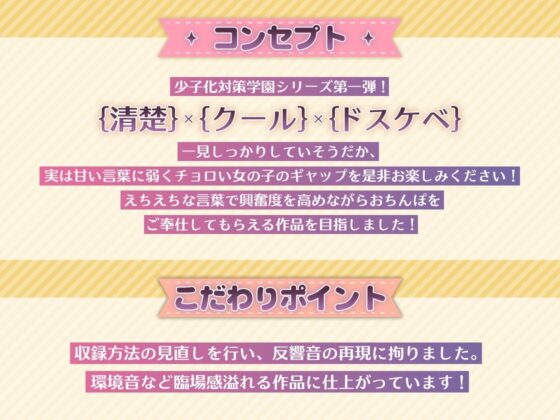 コンセプト

少子化対策学園シリーズ第一弾！

{清楚}×{クール}×{ドスケベ}

一見しっかりしていそうだか、

実は甘い言葉に弱くチョロい女の子のギャップを是非お楽しみください！

えちえちな言葉で興奮度を高めながらおちんぽを

ご奉仕してもらえる作品を目指しました！

こだわりポイント

収録方法の見直しを行い、反響音の再現に拘りました。

環境音など臨場感溢れる作品に仕上がっています！